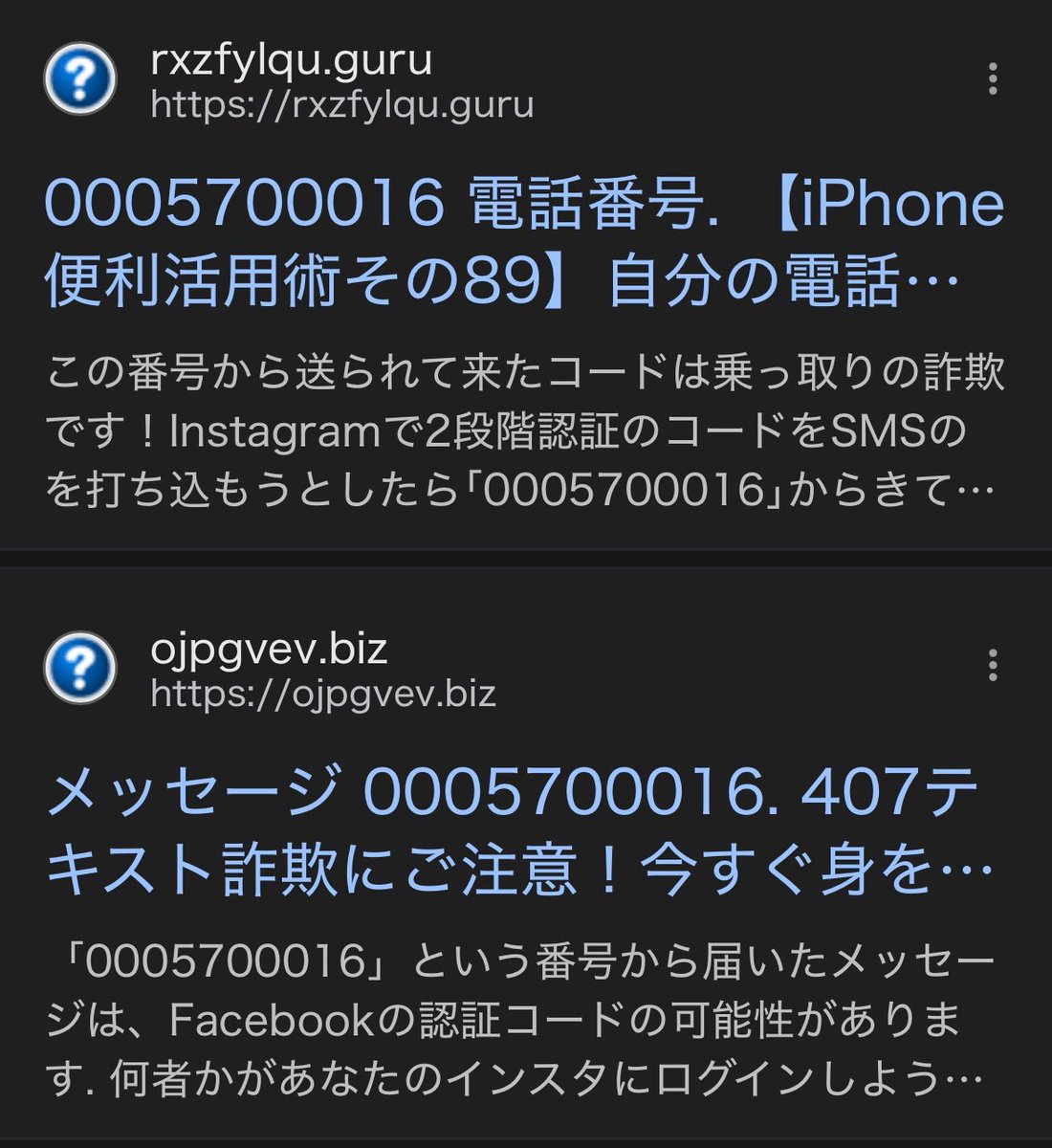 rxzfylqu.guru
https://rxzfylqu.guru

0005700016 電話番号. 【iPhone便利活用術その89】自分の電話…

この番号から送られて来たコードは乗っ取りの詐欺です！Instagramで2段階認証のコードをSMSのを打ち込もうとしたら「0005700016」からきて…

ojpgvev.biz
https://ojpgvev.biz

メッセージ 0005700016. 407テキスト詐欺にご注意！今すぐ身を…

「0005700016」という番号から届いたメッセージは、Facebookの認証コードの可能性があります. 何者かがあなたのインスタにログインしよう…